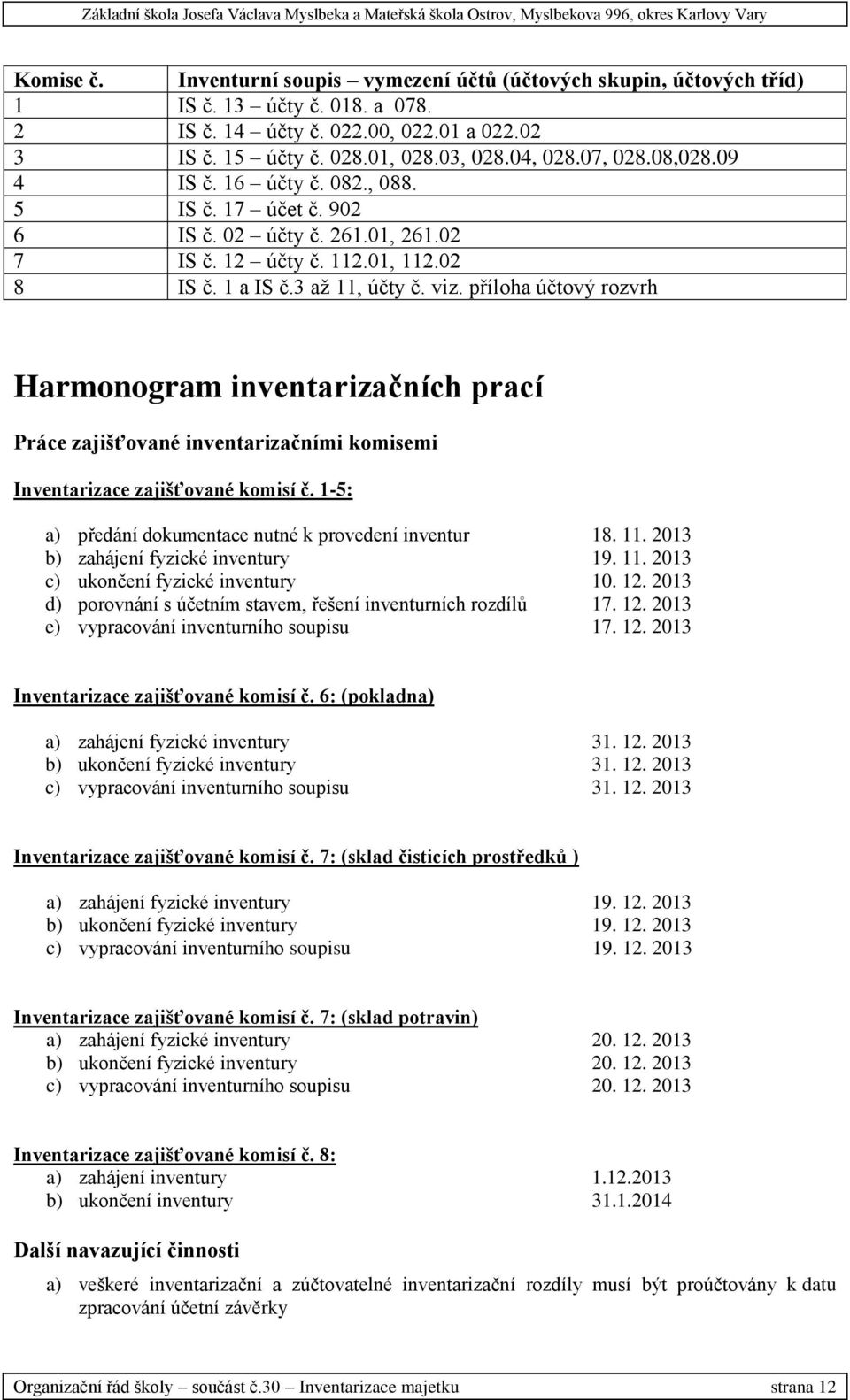 Základní škola Josefa Václava Myslbeka a Mateřská škola Ostrov, Myslbekova 996, okres Karlovy Vary

| Komise č. | Inventurní soupis – vymezení účtů (účtových skupin, účtových tříd) |
|---|---|
| 1 | IS č. 13 – účty č. 018. a 078. |
| 2 | IS č. 14 – účty č. 022.00, 022.01 a 022.02 |
| 3 | IS č. 15 – účty č. 028.01, 028.03, 028.04, 028.07, 028.08,028.09 |
| 4 | IS č. 16 – účty č. 082., 088. |
| 5 | IS č. 17 – účet č. 902 |
| 6 | IS č. 02 – účty č. 261.01, 261.02 |
| 7 | IS č. 12 – účty č. 112.01, 112.02 |
| 8 | IS č. 1 a IS č.3 až 11, účty č. viz. příloha účtový rozvrh |

Harmonogram inventarizačních prací

Práce zajišťované inventarizačními komisemi

Inventarizace zajišťované komisí č. 1-5:

a) předání dokumentace nutné k provedení inventur 18. 11. 2013
b) zahájení fyzické inventury 19. 11. 2013
c) ukončení fyzické inventury 10. 12. 2013
d) porovnání s účetním stavem, řešení inventurních rozdílů 17. 12. 2013
e) vypracování inventurního soupisu 17. 12. 2013

Inventarizace zajišťované komisí č. 6: (pokladna)

a) zahájení fyzické inventury 31. 12. 2013
b) ukončení fyzické inventury 31. 12. 2013
c) vypracování inventurního soupisu 31. 12. 2013

Inventarizace zajišťované komisí č. 7: (sklad čisticích prostředků )

a) zahájení fyzické inventury 19. 12. 2013
b) ukončení fyzické inventury 19. 12. 2013
c) vypracování inventurního soupisu 19. 12. 2013

Inventarizace zajišťované komisí č. 7: (sklad potravin)
a) zahájení fyzické inventury 20. 12. 2013
b) ukončení fyzické inventury 20. 12. 2013
c) vypracování inventurního soupisu 20. 12. 2013

Inventarizace zajišťované komisí č. 8:
a) zahájení inventury 1.12.2013
b) ukončení inventury 31.1.2014

Další navazující činnosti

a) veškeré inventarizační a zúčtovatelné inventarizační rozdíly musí být proúčtovány k datu zpracování účetní závěrky

Organizační řád školy – součást č.30 – Inventarizace majetku strana 12